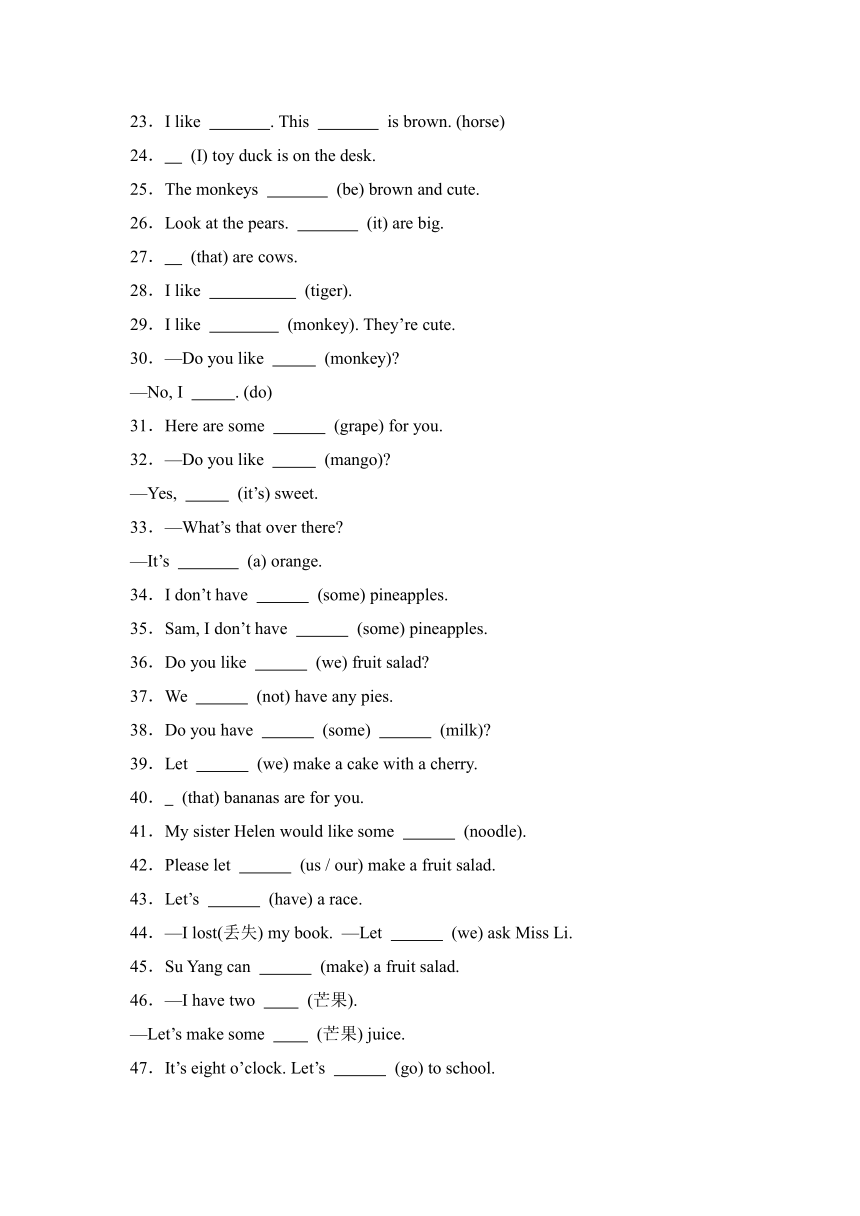 23．I like _______. This _______ is brown. (horse)

24．__ (I) toy duck is on the desk.

25．The monkeys _______ (be) brown and cute.

26．Look at the pears. _______ (it) are big.

27．__ (that) are cows.

28．I like __________ (tiger).

29．I like ________ (monkey). They’re cute.

30．—Do you like _____ (monkey)?

—No, I _____. (do)

31．Here are some ______ (grape) for you.

32．—Do you like _____ (mango)?

—Yes, _____ (it’s) sweet.

33．—What’s that over there?

—It’s _______ (a) orange.

34．I don’t have ______ (some) pineapples.

35．Sam, I don’t have ______ (some) pineapples.

36．Do you like ______ (we) fruit salad?

37．We ______ (not) have any pies.

38．Do you have ______ (some) ______ (milk)?

39．Let ______ (we) make a cake with a cherry.

40．_ (that) bananas are for you.

41．My sister Helen would like some ______ (noodle).

42．Please let ______ (us / our) make a fruit salad.

43．Let’s ______ (have) a race.

44．—I lost(丢失) my book. —Let ______ (we) ask Miss Li.

45．Su Yang can ______ (make) a fruit salad.

46．—I have two ____ (芒果).

—Let’s make some ____ (芒果) juice.

47．It’s eight o’clock. Let’s ______ (go) to school.